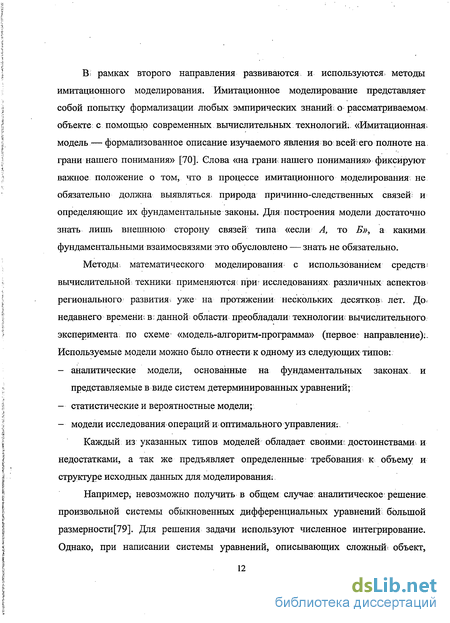 В рамках второго направления развиваются и используются методы имитационного моделирования. Имитационное моделирование представляет собой попытку формализации любых эмпирических знаний о рассматриваемом объекте с помощью современных вычислительных технологий. «Имитационная модель — формализованное описание изучаемого явления во всей его полноте на грани нашего понимания» [70]. Слова «на грани нашего понимания» фиксируют важное положение о том, что в процессе имитационного моделирования не обязательно должна выявляться природа причинно-следственных связей и определяющие их фундаментальные законы. Для построения модели достаточно знать лишь внешнюю сторону связей типа «если А, то Б», а какими фундаментальными взаимосвязями это обусловлено — знать не обязательно.

Методы математического моделирования с использованием средств вычислительной техники применяются при исследованиях различных аспектов регионального развития уже на протяжении нескольких десятков лет. До недавнего времени в данной области преобладали технологии вычислительного эксперимента по схеме «модель-алгоритм-программа» (первое направление). Используемые модели можно было отнести к одному из следующих типов:

– аналитические модели, основанные на фундаментальных законах и представляемые в виде систем детерминированных уравнений;

– статистические и вероятностные модели;

– модели исследования операций и оптимального управления.

Каждый из указанных типов моделей обладает своими достоинствами и недостатками, а так же предъявляет определенные требования к объему и структуре исходных данных для моделирования.

Например, невозможно получить в общем случае аналитическое решение произвольной системы обыкновенных дифференциальных уравнений большой размерности[79]. Для решения задачи используют численное интегрирование. Однако, при написании системы уравнений, описывающих сложный объект,

12

dsLib.net
библиотека диссертаций